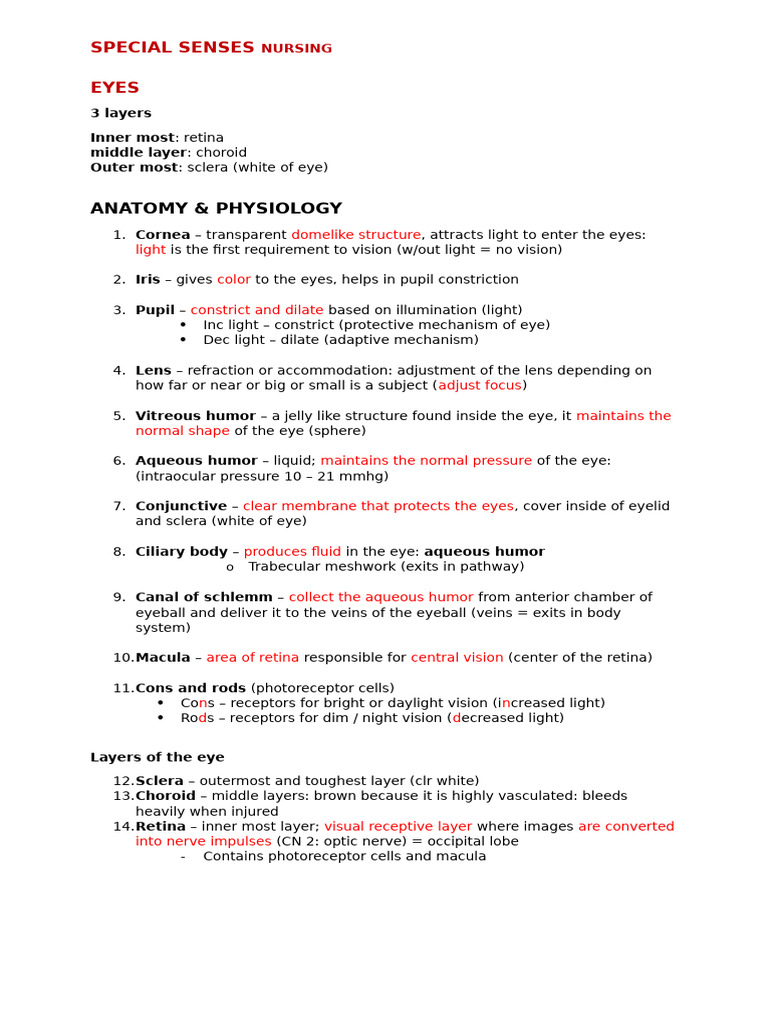 SPECIAL SENSES NURSING

EYES

3 layers

Inner most: retina
middle layer: choroid
Outer most: sclera (white of eye)

ANATOMY & PHYSIOLOGY

1. Cornea – transparent domelike structure, attracts light to enter the eyes: light is the first requirement to vision (w/out light = no vision)

2. Iris – gives color to the eyes, helps in pupil constriction

3. Pupil – constrict and dilate based on illumination (light)
• Inc light – constrict (protective mechanism of eye)
• Dec light – dilate (adaptive mechanism)

4. Lens – refraction or accommodation: adjustment of the lens depending on how far or near or big or small is a subject (adjust focus)

5. Vitreous humor – a jelly like structure found inside the eye, it maintains the normal shape of the eye (sphere)

6. Aqueous humor – liquid; maintains the normal pressure of the eye: (intraocular pressure 10 – 21 mmhg)

7. Conjunctive – clear membrane that protects the eyes, cover inside of eyelid and sclera (white of eye)

8. Ciliary body – produces fluid in the eye: aqueous humor
o Trabecular meshwork (exits in pathway)

9. Canal of schlemm – collect the aqueous humor from anterior chamber of eyeball and deliver it to the veins of the eyeball (veins = exits in body system)

10. Macula – area of retina responsible for central vision (center of the retina)

11. Cons and rods (photoreceptor cells)
• Cons – receptors for bright or daylight vision (increased light)
• Rods – receptors for dim / night vision (decreased light)

Layers of the eye

12. Sclera – outermost and toughest layer (clr white)
13. Choroid – middle layers: brown because it is highly vasculated: bleeds heavily when injured
14. Retina – inner most layer; visual receptive layer where images are converted into nerve impulses (CN 2: optic nerve) = occipital lobe
- Contains photoreceptor cells and macula